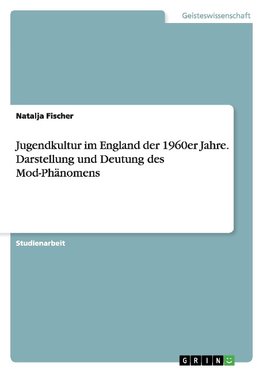 Geisteswissenschaft

Natalja Fischer

Jugendkultur im England der 1960er Jahre. Darstellung und Deutung des Mod-Phänomens

Studienarbeit

GRIN